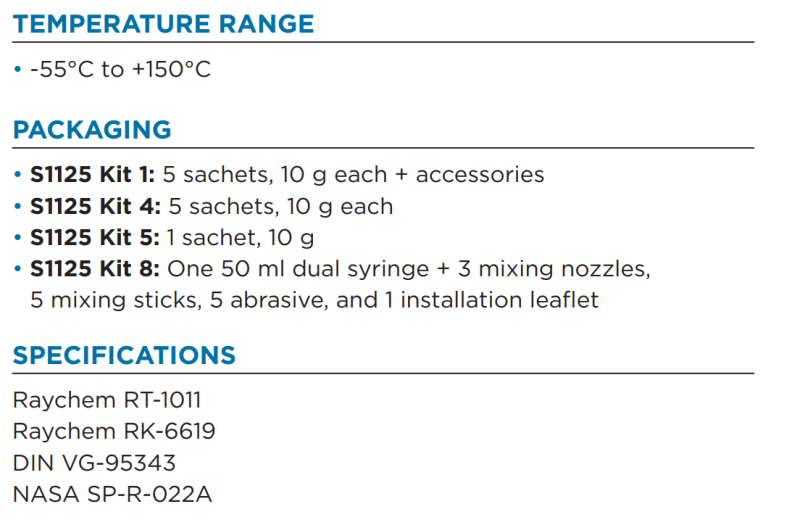 TEMPERATURE RANGE

• -55°C to +150°C

PACKAGING

• S1125 Kit 1: 5 sachets, 10 g each + accessories
• S1125 Kit 4: 5 sachets, 10 g each
• S1125 Kit 5: 1 sachet, 10 g
• S1125 Kit 8: One 50 ml dual syringe + 3 mixing nozzles, 5 mixing sticks, 5 abrasive, and 1 installation leaflet

SPECIFICATIONS

Raychem RT-1011
Raychem RK-6619
DIN VG-95343
NASA SP-R-022A